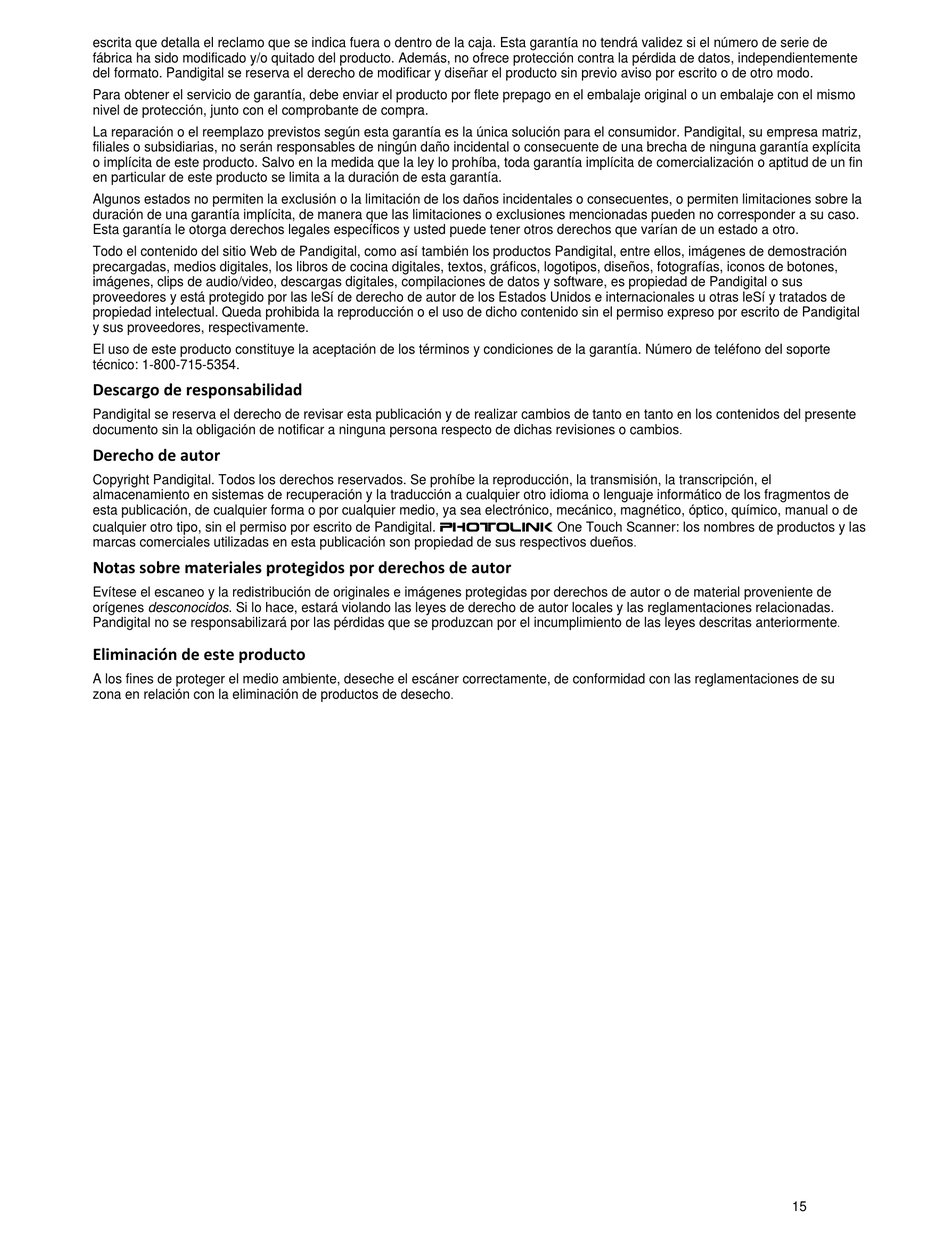 escrita que detalla el reclamo que se indica fuera o dentro de la caja. Esta garantía no tendrá validez si el número de serie de fábrica ha sido modificado y/o quitado del producto. Además, no ofrece protección contra la pérdida de datos, independientemente del formato. Pandigital se reserva el derecho de modificar y diseñar el producto sin previo aviso por escrito o de otro modo.

Para obtener el servicio de garantía, debe enviar el producto por flete prepago en el embalaje original o un embalaje con el mismo nivel de protección, junto con el comprobante de compra.

La reparación o el reemplazo previstos según esta garantía es la única solución para el consumidor. Pandigital, su empresa matriz, filiales o subsidiarias, no serán responsables de ningún daño incidental o consecuente de una brecha de ninguna garantía explícita o implícita de este producto. Salvo en la medida que la ley lo prohíba, toda garantía implícita de comercialización o aptitud de un fin en particular de este producto se limita a la duración de esta garantía.

Algunos estados no permiten la exclusión o la limitación de los daños incidentales o consecuentes, o permiten limitaciones sobre la duración de una garantía implícita, de manera que las limitaciones o exclusiones mencionadas pueden no corresponder a su caso. Esta garantía le otorga derechos legales específicos y usted puede tener otros derechos que varían de un estado a otro.

Todo el contenido del sitio Web de Pandigital, como así también los productos Pandigital, entre ellos, imágenes de demostración precargadas, medios digitales, los libros de cocina digitales, textos, gráficos, logotipos, diseños, fotografías, iconos de botones, imágenes, clips de audio/video, descargas digitales, compilaciones de datos y software, es propiedad de Pandigital o sus proveedores y está protegido por las leSí de derecho de autor de los Estados Unidos e internacionales u otras leSí y tratados de propiedad intelectual. Queda prohibida la reproducción o el uso de dicho contenido sin el permiso expreso por escrito de Pandigital y sus proveedores, respectivamente.

El uso de este producto constituye la aceptación de los términos y condiciones de la garantía. Número de teléfono del soporte técnico: 1-800-715-5354.

Descargo de responsabilidad

Pandigital se reserva el derecho de revisar esta publicación y de realizar cambios de tanto en tanto en los contenidos del presente documento sin la obligación de notificar a ninguna persona respecto de dichas revisiones o cambios.

Derecho de autor

Copyright Pandigital. Todos los derechos reservados. Se prohíbe la reproducción, la transmisión, la transcripción, el almacenamiento en sistemas de recuperación y la traducción a cualquier otro idioma o lenguaje informático de los fragmentos de esta publicación, de cualquier forma o por cualquier medio, ya sea electrónico, mecánico, magnético, óptico, químico, manual o de cualquier otro tipo, sin el permiso por escrito de Pandigital. PHOTOLINK One Touch Scanner: los nombres de productos y las marcas comerciales utilizadas en esta publicación son propiedad de sus respectivos dueños.

Notas sobre materiales protegidos por derechos de autor

Evítese el escaneo y la redistribución de originales e imágenes protegidas por derechos de autor o de material proveniente de orígenes desconocidos. Si lo hace, estará violando las leyes de derecho de autor locales y las reglamentaciones relacionadas. Pandigital no se responsabilizará por las pérdidas que se produzcan por el incumplimiento de las leyes descritas anteriormente.

Eliminación de este producto

A los fines de proteger el medio ambiente, deseche el escáner correctamente, de conformidad con las reglamentaciones de su zona en relación con la eliminación de productos de desecho.

15